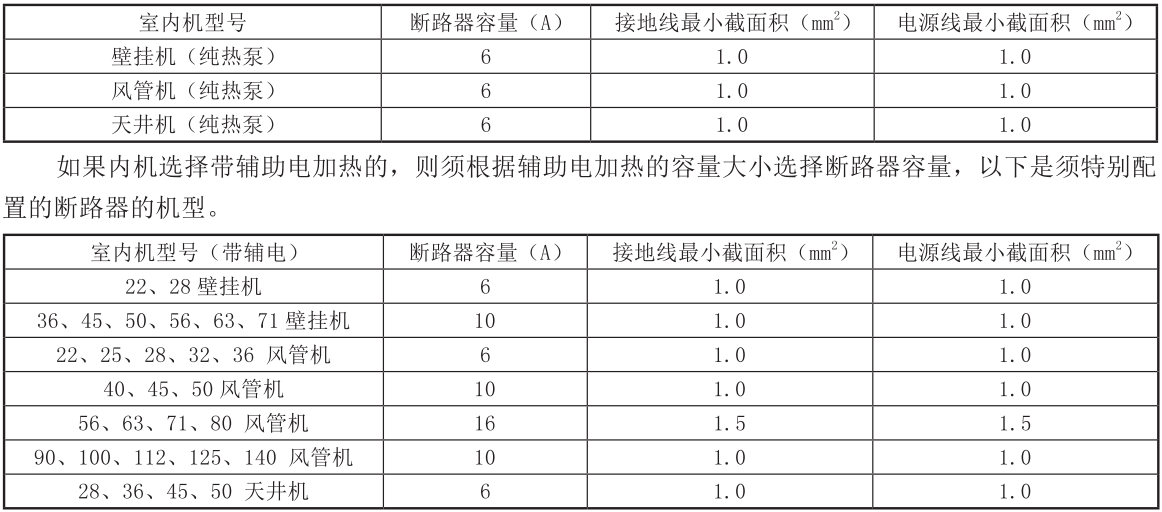 | 室内机型号 | 断路器容量（A） | 接地线最小截面积（$mm^2$） | 电源线最小截面积（$mm^2$） |
|---|---|---|---|
| 壁挂机（纯热泵） | 6 | 1.0 | 1.0 |
| 风管机（纯热泵） | 6 | 1.0 | 1.0 |
| 天井机（纯热泵） | 6 | 1.0 | 1.0 |

如果内机选择带辅助电加热的，则须根据辅助电加热的容量大小选择断路器容量，以下是须特别配置的断路器的机型。

| 室内机型号（带辅电） | 断路器容量（A） | 接地线最小截面积（$mm^2$） | 电源线最小截面积（$mm^2$） |
|---|---|---|---|
| 22、28 壁挂机 | 6 | 1.0 | 1.0 |
| 36、45、50、56、63、71 壁挂机 | 10 | 1.0 | 1.0 |
| 22、25、28、32、36 风管机 | 6 | 1.0 | 1.0 |
| 40、45、50 风管机 | 10 | 1.0 | 1.0 |
| 56、63、71、80 风管机 | 16 | 1.5 | 1.5 |
| 90、100、112、125、140 风管机 | 10 | 1.0 | 1.0 |
| 28、36、45、50 天井机 | 6 | 1.0 | 1.0 |